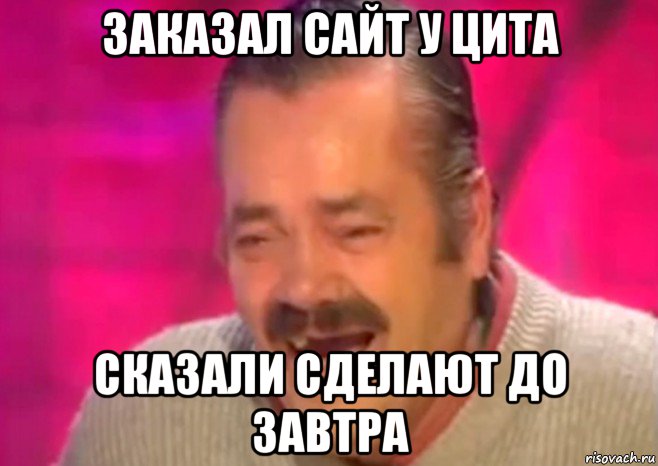 ЗАКАЗАЛ САЙТ У ЦИТА

СКАЗАЛИ СДЕЛАЮТ ДО ЗАВТРА

risovach.ru